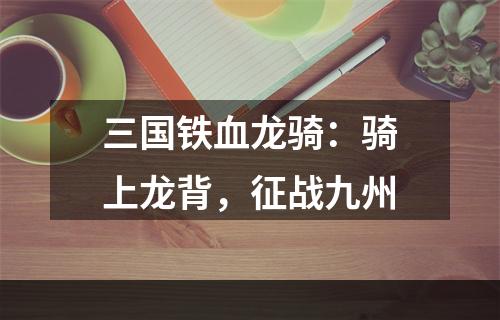 三国铁血龙骑：骑上龙背，征战九州